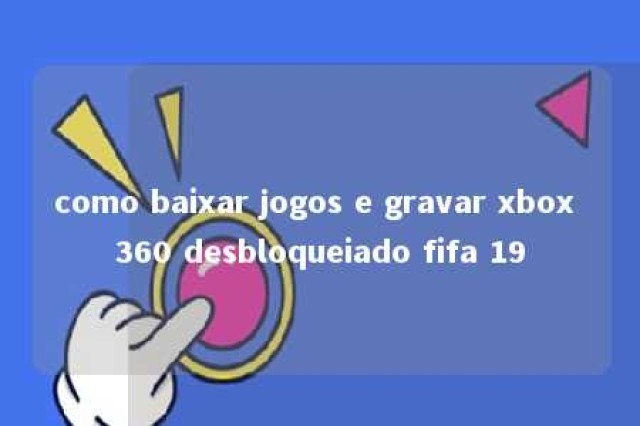 como baixar jogos e gravar xbox 360 desbloqueiado fifa 19